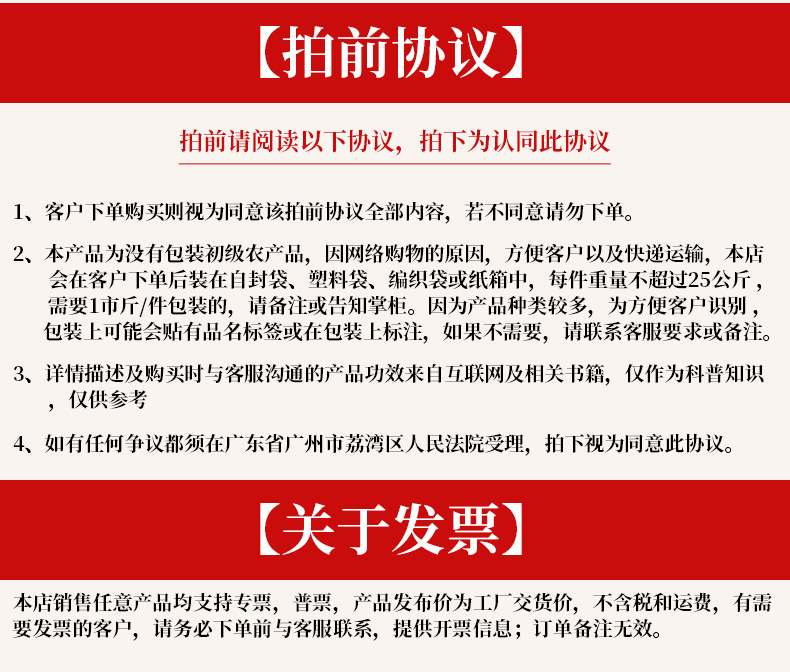 【拍前协议】

拍前请阅读以下协议，拍下为认同此协议

1、客户下单购买则视为同意该拍前协议全部内容，若不同意请勿下单。

2、本产品为没有包装初级农产品，因网络购物的原因，方便客户以及快递运输，本店会在客户下单后装在自封袋、塑料袋、编织袋或纸箱中，每件重量不超过25公斤，需要1市斤/件包装的，请备注或告知掌柜。因为产品种类较多，为方便客户识别，包装上可能会贴有品名标签或在包装上标注，如果不需要，请联系客服要求或备注。

3、详情描述及购买时与客服沟通的产品功效来自互联网及相关书籍，仅作为科普知识，仅供参考

4、如有任何争议都须在广东省广州市荔湾区人民法院受理，拍下视为同意此协议。

【关于发票】

本店销售任意产品均支持专票，普票，产品发布价为工厂交货价，不含税和运费，有需要发票的客户，请务必下单前与客服联系，提供开票信息；订单备注无效。